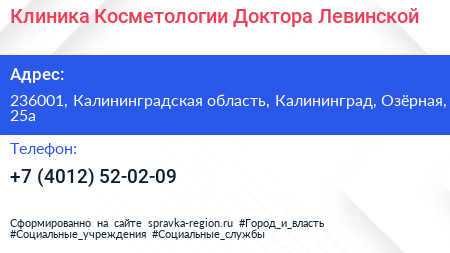 Клиника Косметологии Доктора Левинской

Адрес:

236001, Калининградская область, Калининград, Озёрная, 25а

Телефон:

+7 (4012) 52-02-09

Сформированно на сайте spravka-region.ru #Город_и_власть #Социальные_учреждения #Социальные_службы